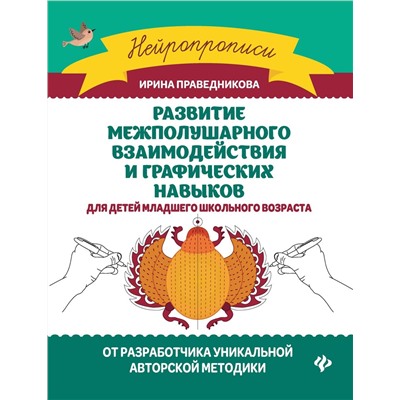 Нейропрописи

ИРИНА ПРАВЕДНИКОВА

РАЗВИТИЕ МЕЖПОЛУШАРНОГО ВЗАИМОДЕЙСТВИЯ И ГРАФИЧЕСКИХ НАВЫКОВ

ДЛЯ ДЕТЕЙ МЛАДШЕГО ШКОЛЬНОГО ВОЗРАСТА

ОТ РАЗРАБОТЧИКА УНИКАЛЬНОЙ АВТОРСКОЙ МЕТОДИКИ